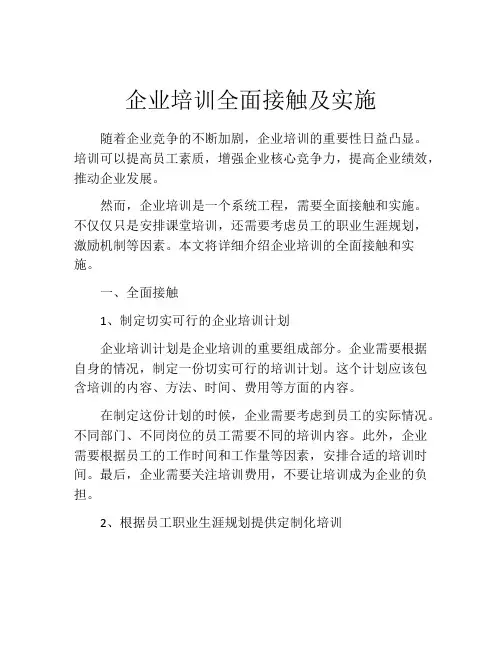 企业培训全面接触及实施

随着企业竞争的不断加剧，企业培训的重要性日益凸显。培训可以提高员工素质，增强企业核心竞争力，提高企业绩效，推动企业发展。

然而，企业培训是一个系统工程，需要全面接触和实施。不仅仅只是安排课堂培训，还需要考虑员工的职业生涯规划，激励机制等因素。本文将详细介绍企业培训的全面接触和实施。

一、全面接触

1、制定切实可行的企业培训计划

企业培训计划是企业培训的重要组成部分。企业需要根据自身的情况，制定一份切实可行的培训计划。这个计划应该包含培训的内容、方法、时间、费用等方面的内容。

在制定这份计划的时候，企业需要考虑到员工的实际情况。不同部门、不同岗位的员工需要不同的培训内容。此外，企业需要根据员工的工作时间和工作量等因素，安排合适的培训时间。最后，企业需要关注培训费用，不要让培训成为企业的负担。

2、根据员工职业生涯规划提供定制化培训